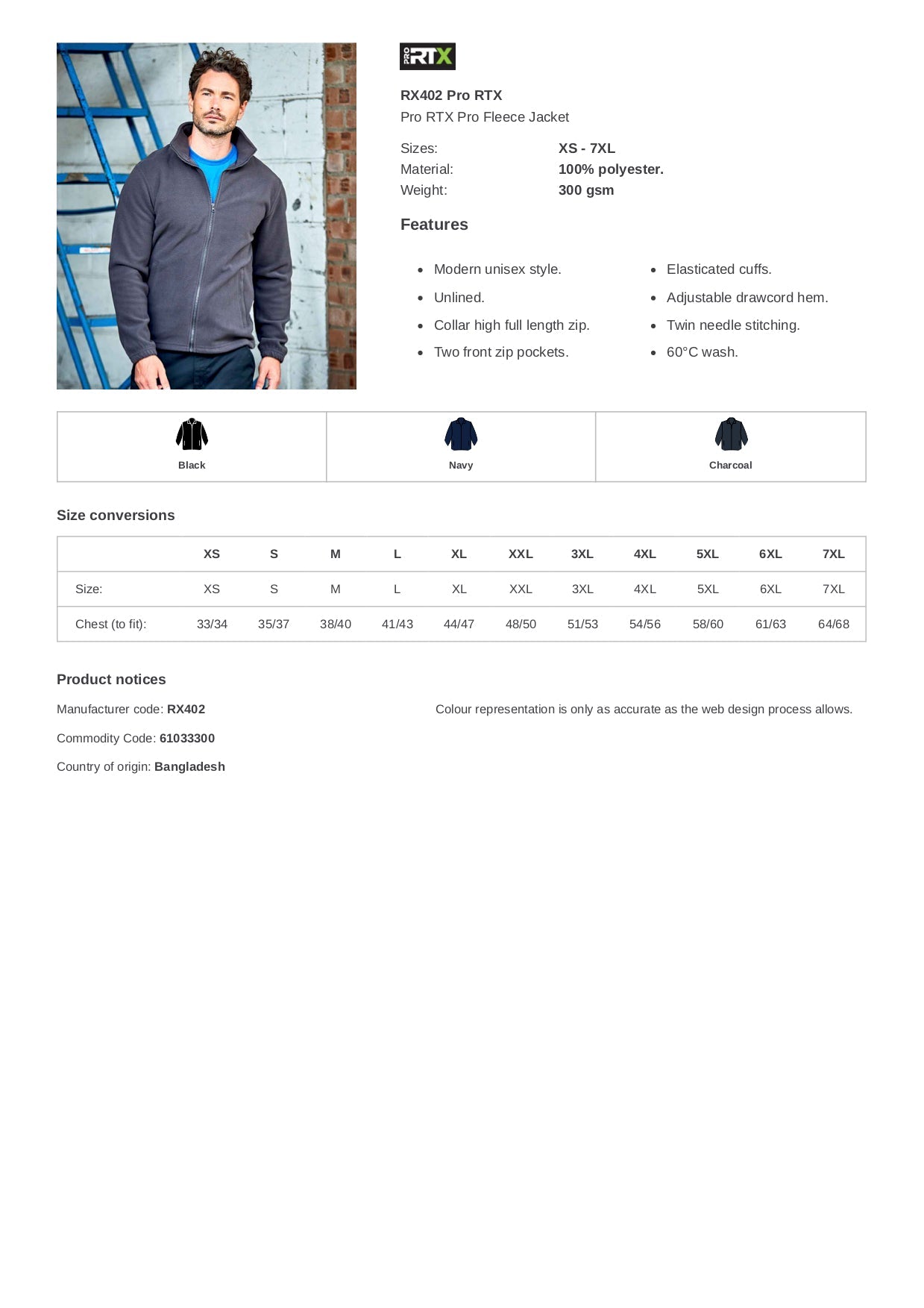 PRO RTX

RX402 Pro RTX
Pro RTX Pro Fleece Jacket

Sizes: XS - 7XL
Material: 100% polyester.
Weight: 300 gsm

Features

- Modern unisex style.
- Unlined.
- Collar high full length zip.
- Two front zip pockets.
- Elasticated cuffs.
- Adjustable drawcord hem.
- Twin needle stitching.
- 60°C wash.

| Black | Navy | Charcoal |
|---|---|---|

Size conversions

| | XS | S | M | L | XL | XXL | 3XL | 4XL | 5XL | 6XL | 7XL |
|---|---|---|---|---|---|---|---|---|---|---|---|
| Size: | XS | S | M | L | XL | XXL | 3XL | 4XL | 5XL | 6XL | 7XL |
| Chest (to fit): | 33/34 | 35/37 | 38/40 | 41/43 | 44/47 | 48/50 | 51/53 | 54/56 | 58/60 | 61/63 | 64/68 |

Product notices

Manufacturer code: RX402

Commodity Code: 61033300

Country of origin: Bangladesh

Colour representation is only as accurate as the web design process allows.